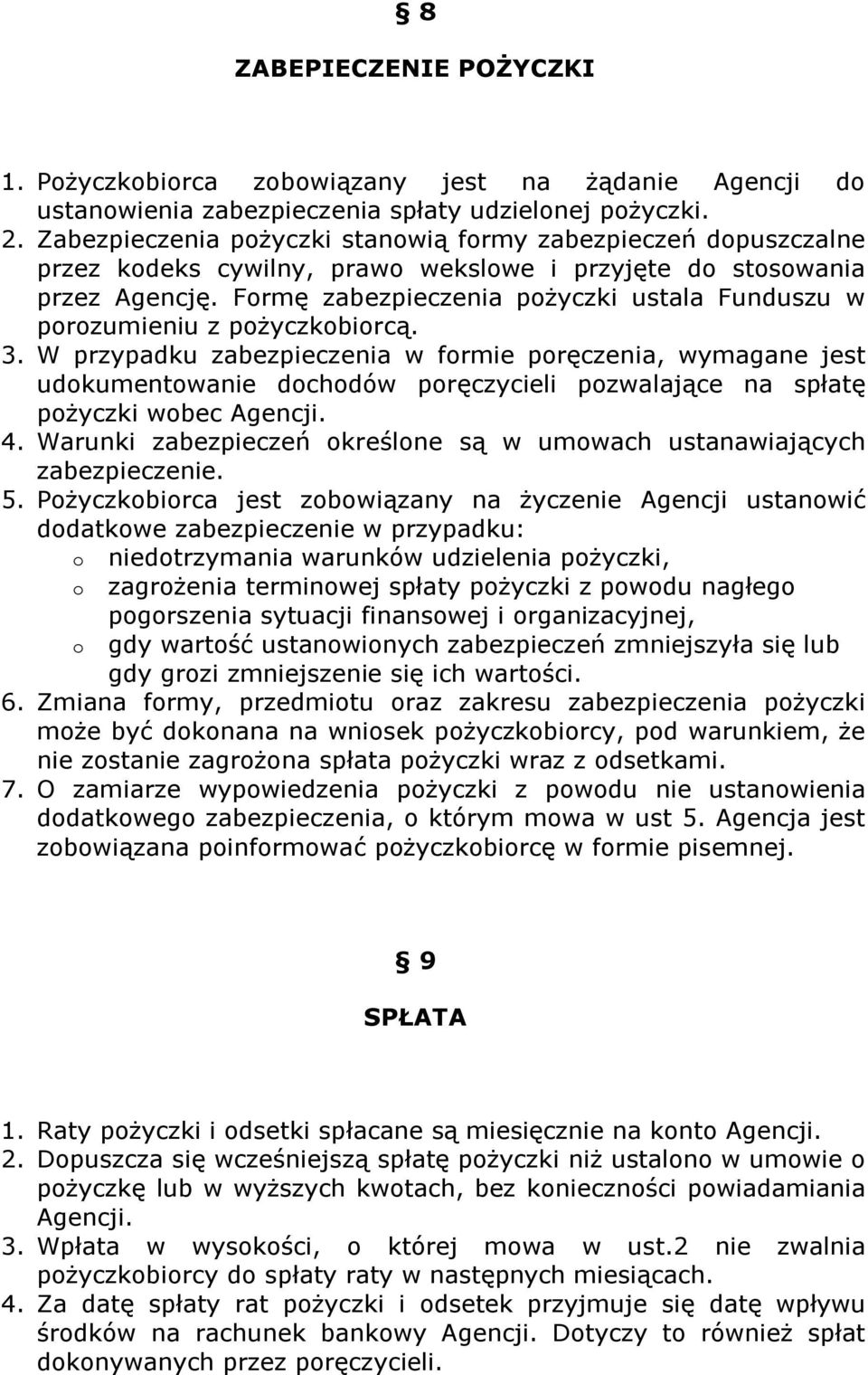 § 8

ZABEPIECZENIE POŻYCZKI

1. Pożyczkobiorca zobowiązany jest na żądanie Agencji do ustanowienia zabezpieczenia spłaty udzielonej pożyczki.
2. Zabezpieczenia pożyczki stanowią formy zabezpieczeń dopuszczalne przez kodeks cywilny, prawo wekslowe i przyjęte do stosowania przez Agencję. Formę zabezpieczenia pożyczki ustala Funduszu w porozumieniu z pożyczkobiorcą.
3. W przypadku zabezpieczenia w formie poręczenia, wymagane jest udokumentowanie dochodów poręczycieli pozwalające na spłatę pożyczki wobec Agencji.
4. Warunki zabezpieczeń określone są w umowach ustanawiających zabezpieczenie.
5. Pożyczkobiorca jest zobowiązany na życzenie Agencji ustanowić dodatkowe zabezpieczenie w przypadku:
o niedotrzymania warunków udzielenia pożyczki,
o zagrożenia terminowej spłaty pożyczki z powodu nagłego pogorszenia sytuacji finansowej i organizacyjnej,
o gdy wartość ustanowionych zabezpieczeń zmniejszyła się lub gdy grozi zmniejszenie się ich wartości.
6. Zmiana formy, przedmiotu oraz zakresu zabezpieczenia pożyczki może być dokonana na wniosek pożyczkobiorcy, pod warunkiem, że nie zostanie zagrożona spłata pożyczki wraz z odsetkami.
7. O zamiarze wypowiedzenia pożyczki z powodu nie ustanowienia dodatkowego zabezpieczenia, o którym mowa w ust 5. Agencja jest zobowiązana poinformować pożyczkobiorcę w formie pisemnej.

§ 9

SPŁATA

1. Raty pożyczki i odsetki spłacane są miesięcznie na konto Agencji.
2. Dopuszcza się wcześniejszą spłatę pożyczki niż ustalono w umowie o pożyczkę lub w wyższych kwotach, bez konieczności powiadamiania Agencji.
3. Wpłata w wysokości, o której mowa w ust.2 nie zwalnia pożyczkobiorcy do spłaty raty w następnych miesiącach.
4. Za datę spłaty rat pożyczki i odsetek przyjmuje się datę wpływu środków na rachunek bankowy Agencji. Dotyczy to również spłat dokonywanych przez poręczycieli.